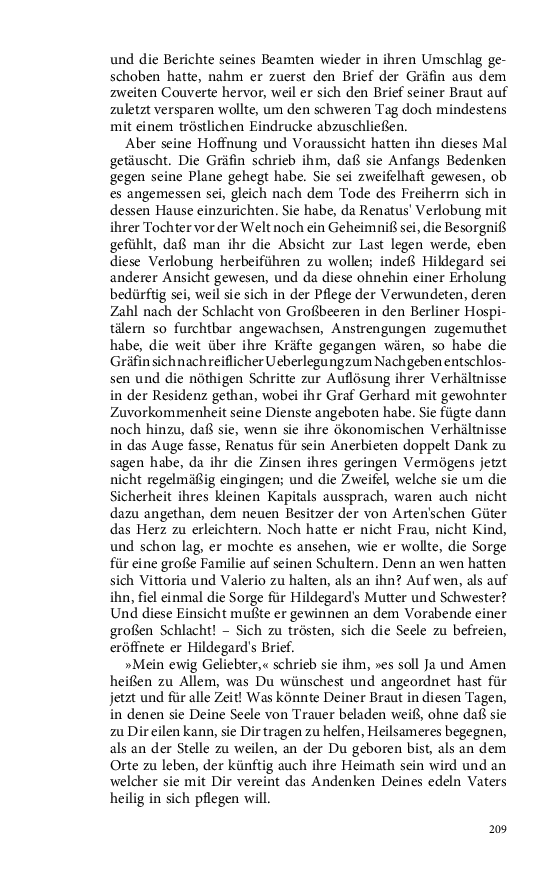 und die Berichte seines Beamten wieder in ihren Umschlag geschoben hatte, nahm er zuerst den Brief der Gräfin aus dem zweiten Couverte hervor, weil er sich den Brief seiner Braut auf zuletzt versparen wollte, um den schweren Tag doch mindestens mit einem tröstlichen Eindrucke abzuschließen.

Aber seine Hoffnung und Voraussicht hatten ihn dieses Mal getäuscht. Die Gräfin schrieb ihm, daß sie Anfangs Bedenken gegen seine Plane gehegt habe. Sie sei zweifelhaft gewesen, ob es angemessen sei, gleich nach dem Tode des Freiherrn sich in dessen Hause einzurichten. Sie habe, da Renatus' Verlobung mit ihrer Tochter vor der Welt noch ein Geheimniß sei, die Besorgniß gefühlt, daß man ihr die Absicht zur Last legen werde, eben diese Verlobung herbeiführen zu wollen; indeß Hildegard sei anderer Ansicht gewesen, und da diese ohnehin einer Erholung bedürftig sei, weil sie sich in der Pflege der Verwundeten, deren Zahl nach der Schlacht von Großbeeren in den Berliner Hospitälern so furchtbar angewachsen, Anstrengungen zugemuthet habe, die weit über ihre Kräfte gegangen wären, so habe die Gräfin sich nach reiflicher Ueberlegung zum Nachgeben entschlossen und die nöthigen Schritte zur Auflösung ihrer Verhältnisse in der Residenz gethan, wobei ihr Graf Gerhard mit gewohnter Zuvorkommenheit seine Dienste angeboten habe. Sie fügte dann noch hinzu, daß sie, wenn sie ihre ökonomischen Verhältnisse in das Auge fasse, Renatus für sein Anerbieten doppelt Dank zu sagen habe, da ihr die Zinsen ihres geringen Vermögens jetzt nicht regelmäßig eingingen; und die Zweifel, welche sie um die Sicherheit ihres kleinen Kapitals aussprach, waren auch nicht dazu angethan, dem neuen Besitzer der von Arten'schen Güter das Herz zu erleichtern. Noch hatte er nicht Frau, nicht Kind, und schon lag, er mochte es ansehen, wie er wollte, die Sorge für eine große Familie auf seinen Schultern. Denn an wen hatten sich Vittoria und Valerio zu halten, als an ihn? Auf wen, als auf ihn, fiel einmal die Sorge für Hildegard's Mutter und Schwester? Und diese Einsicht mußte er gewinnen an dem Vorabende einer großen Schlacht! – Sich zu trösten, sich die Seele zu befreien, eröffnete er Hildegard's Brief.

»Mein ewig Geliebter,« schrieb sie ihm, »es soll Ja und Amen heißen zu Allem, was Du wünschest und angeordnet hast für jetzt und für alle Zeit! Was könnte Deiner Braut in diesen Tagen, in denen sie Deine Seele von Trauer beladen weiß, ohne daß sie zu Dir eilen kann, sie Dir tragen zu helfen, Heilsameres begegnen, als an der Stelle zu weilen, an der Du geboren bist, als an dem Orte zu leben, der künftig auch ihre Heimath sein wird und an welcher sie mit Dir vereint das Andenken Deines edeln Vaters heilig in sich pflegen will.

209